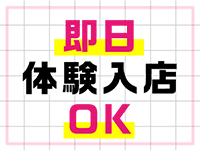 即日
体験入店
OK